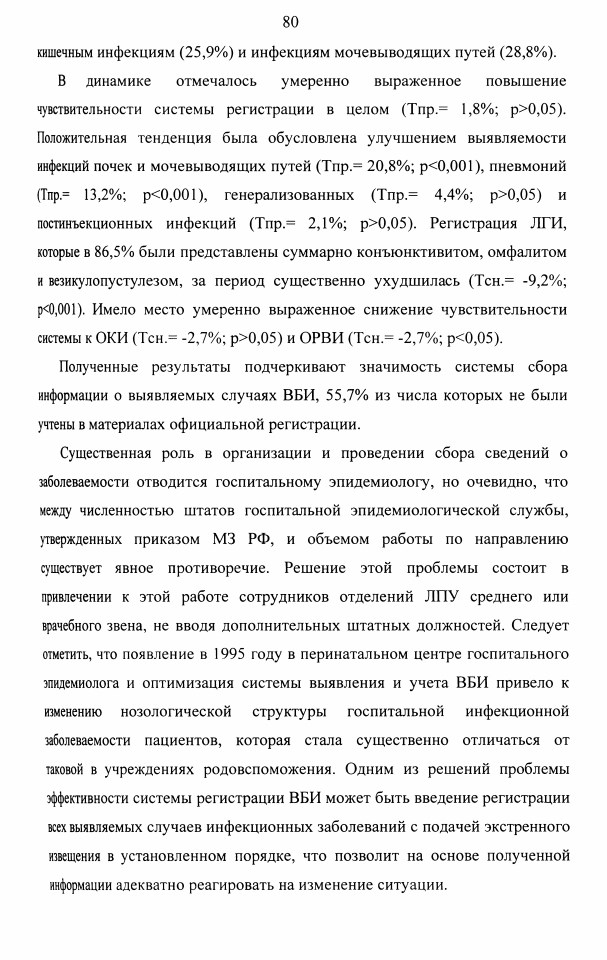 80

кишечным инфекциям (25,9%) и инфекциям мочевыводящих путей (28,8%).

В динамике отмечалось умеренно выраженное повышение чувствительности системы регистрации в целом (Тпр.= 1,8%; p>0,05). Положительная тенденция была обусловлена улучшением выявляемости инфекций почек и мочевыводящих путей (Тпр.= 20,8%; p<0,001), пневмоний (Тпр.= 13,2%; p<0,001), генерализованных (Тпр.= 4,4%; p>0,05) и постинъекционных инфекций (Тпр.= 2,1%; p>0,05). Регистрация ЛГИ, которые в 86,5% были представлены суммарно конъюнктивитом, омфалитом и везикулопустулезом, за период существенно ухудшилась (Тсн.= -9,2%; p<0,001). Имело место умеренно выраженное снижение чувствительности системы к ОКИ (Тсн.= -2,7%; p>0,05) и ОРВИ (Тсн.= -2,7%; p<0,05).

Полученные результаты подчеркивают значимость системы сбора информации о выявляемых случаях ВБИ, 55,7% из числа которых не были учтены в материалах официальной регистрации.

Существенная роль в организации и проведении сбора сведений о заболеваемости отводится госпитальному эпидемиологу, но очевидно, что между численностью штатов госпитальной эпидемиологической службы, утвержденных приказом МЗ РФ, и объемом работы по направлению существует явное противоречие. Решение этой проблемы состоит в привлечении к этой работе сотрудников отделений ЛПУ среднего или врачебного звена, не вводя дополнительных штатных должностей. Следует отметить, что появление в 1995 году в перинатальном центре госпитального эпидемиолога и оптимизация системы выявления и учета ВБИ привело к изменению нозологической структуры госпитальной инфекционной заболеваемости пациентов, которая стала существенно отличаться от таковой в учреждениях родовспоможения. Одним из решений проблемы эффективности системы регистрации ВБИ может быть введение регистрации всех выявляемых случаев инфекционных заболеваний с подачей экстренного извещения в установленном порядке, что позволит на основе полученной информации адекватно реагировать на изменение ситуации.